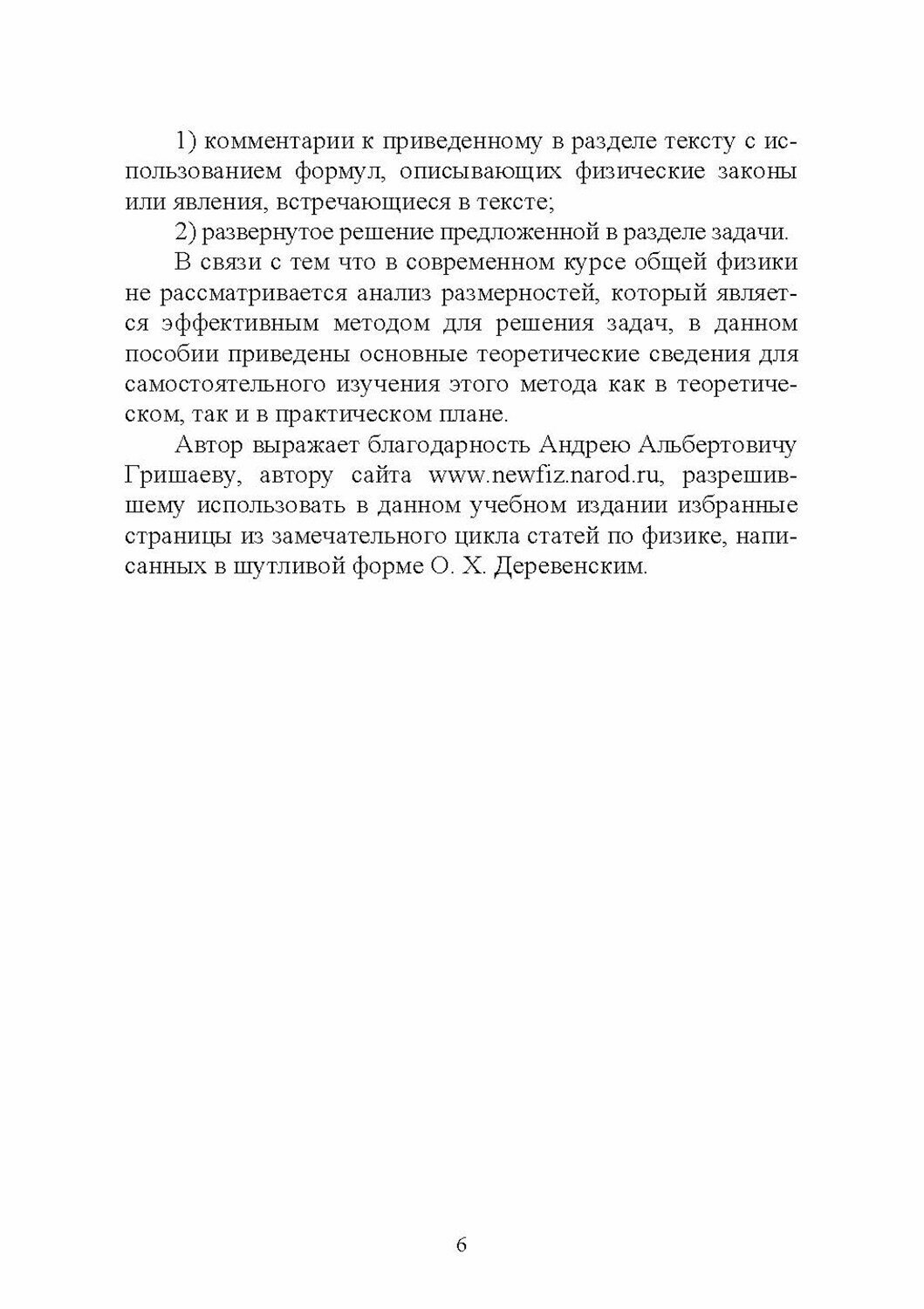 1) комментарии к приведенному в разделе тексту с использованием формул, описывающих физические законы или явления, встречающиеся в тексте;

2) развернутое решение предложенной в разделе задачи.

В связи с тем что в современном курсе общей физики не рассматривается анализ размерностей, который является эффективным методом для решения задач, в данном пособии приведены основные теоретические сведения для самостоятельного изучения этого метода как в теоретическом, так и в практическом плане.

Автор выражает благодарность Андрею Альбертовичу Гришаеву, автору сайта www.newfiz.narod.ru, разрешившему использовать в данном учебном издании избранные страницы из замечательного цикла статей по физике, написанных в шутливой форме О. Х. Деревенским.

6